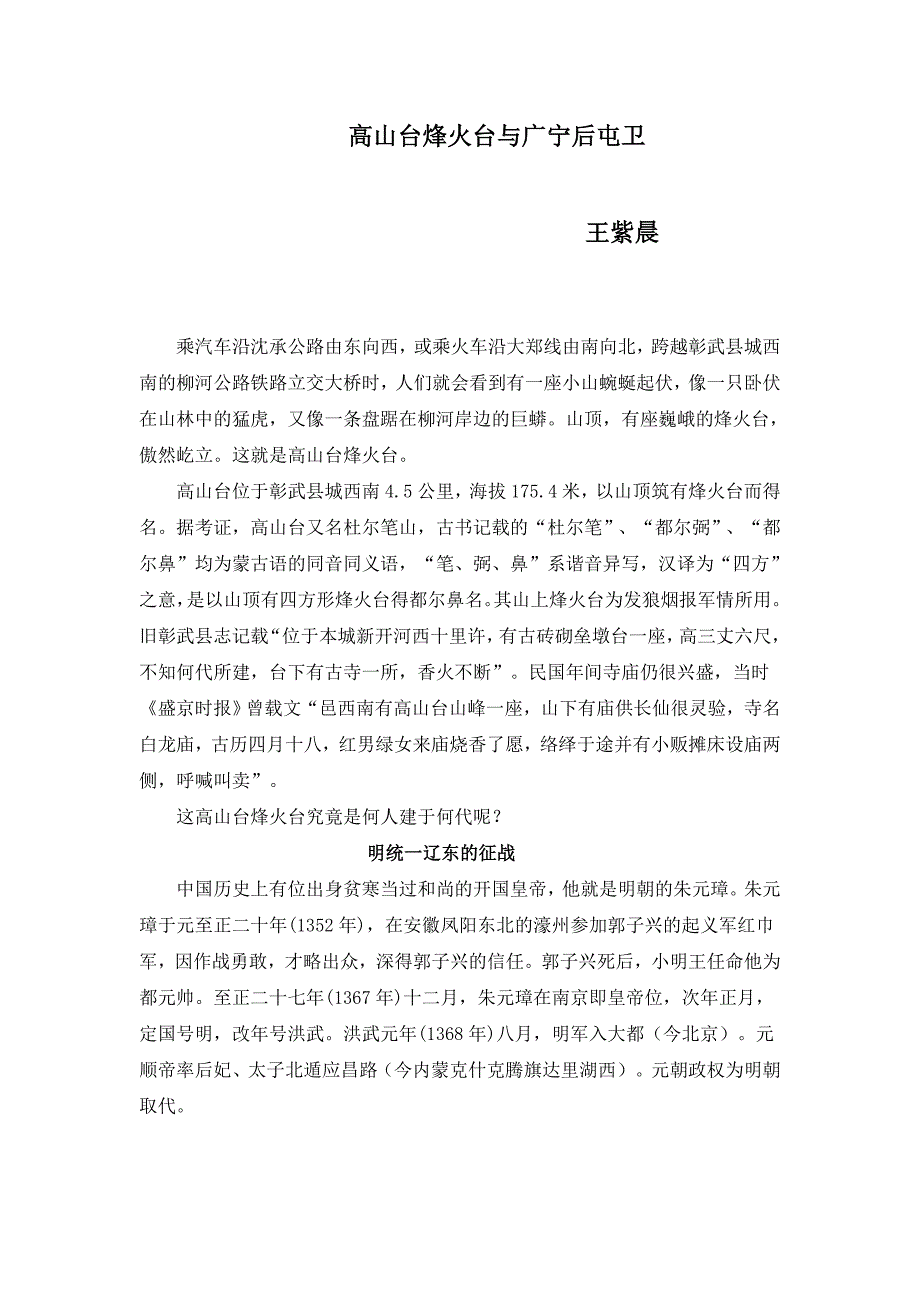 高山台烽火台与广宁后屯卫

王紫晨

乘汽车沿沈承公路由东向西，或乘火车沿大郑线由南向北，跨越彰武县城西南的柳河公路铁路立交大桥时，人们就会看到有一座小山蜿蜒起伏，像一只卧伏在山林中的猛虎，又像一条盘踞在柳河岸边的巨蟒。山顶，有座巍峨的烽火台，傲然屹立。这就是高山台烽火台。

高山台位于彰武县城西南 4.5 公里，海拔 175.4 米，以山顶筑有烽火台而得名。据考证，高山台又名杜尔笔山，古书记载的“杜尔笔”、“都尔弼”、“都尔鼻”均为蒙古语的同音同义语，“笔、弼、鼻”系谐音异写，汉译为“四方”之意，是以山顶有四方形烽火台得都尔鼻名。其山上烽火台为发狼烟报军情所用。旧彰武县志记载“位于本城新开河西十里许，有古砖砌垒墩台一座，高三丈六尺，不知何代所建，台下有古寺一所，香火不断”。民国年间寺庙仍很兴盛，当时《盛京时报》曾载文“邑西南有高山台山峰一座，山下有庙供长仙很灵验，寺名白龙庙，古历四月十八，红男绿女来庙烧香了愿，络绎于途并有小贩摊床设庙两侧，呼喊叫卖”。

这高山台烽火台究竟是何人建于何代呢？

明统一辽东的征战

中国历史上有位出身贫寒当过和尚的开国皇帝，他就是明朝的朱元璋。朱元璋于元至正二十年(1352 年)，在安徽凤阳东北的濠州参加郭子兴的起义军红巾军，因作战勇敢，才略出众，深得郭子兴的信任。郭子兴死后，小明王任命他为都元帅。至正二十七年(1367 年)十二月，朱元璋在南京即皇帝位，次年正月，定国号明，改年号洪武。洪武元年(1368 年)八月，明军入大都（今北京）。元顺帝率后妃、太子北遁应昌路（今内蒙克什克腾旗达里湖西）。元朝政权为明朝取代。